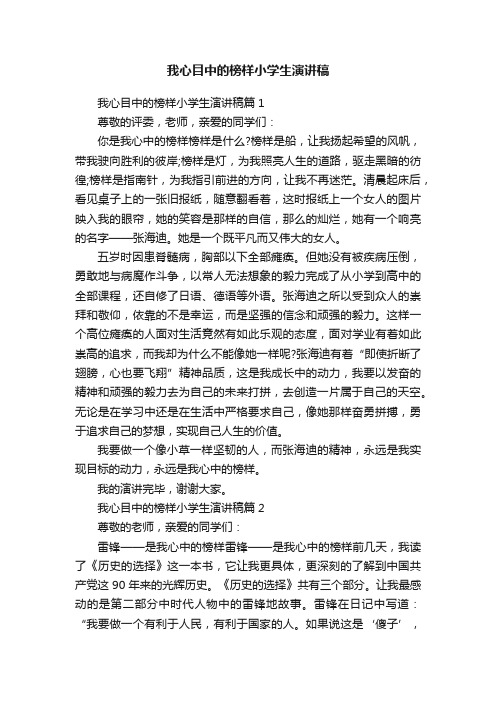 我心目中的榜样小学生演讲稿

我心目中的榜样小学生演讲稿篇 1

尊敬的评委，老师，亲爱的同学们：

你是我心中的榜样榜样是什么?榜样是船，让我扬起希望的风帆，带我驶向胜利的彼岸;榜样是灯，为我照亮人生的道路，驱走黑暗的彷徨;榜样是指南针，为我指引前进的方向，让我不再迷茫。清晨起床后，看见桌子上的一张旧报纸，随意翻看着，这时报纸上一个女人的图片映入我的眼帘，她的笑容是那样的自信，那么的灿烂，她有一个响亮的名字——张海迪。她是一个既平凡而又伟大的女人。

五岁时因患脊髓病，胸部以下全部瘫痪。但她没有被疾病压倒，勇敢地与病魔作斗争，以常人无法想象的毅力完成了从小学到高中的全部课程，还自修了日语、德语等外语。张海迪之所以受到众人的崇拜和敬仰，依靠的不是幸运，而是坚强的信念和顽强的毅力。这样一个高位瘫痪的人面对生活竟然有如此乐观的态度，面对学业有着如此崇高的追求，而我却为什么不能像她一样呢?张海迪有着“即使折断了翅膀，心也要飞翔”精神品质，这是我成长中的动力，我要以发奋的精神和顽强的毅力去为自己的未来打拼，去创造一片属于自己的天空。无论是在学习中还是在生活中严格要求自己，像她那样奋勇拼搏，勇于追求自己的梦想，实现自己人生的价值。

我要做一个像小草一样坚韧的人，而张海迪的精神，永远是我实现目标的动力，永远是我心中的榜样。

我的演讲完毕，谢谢大家。

我心目中的榜样小学生演讲稿篇 2

尊敬的老师，亲爱的同学们：

雷锋——是我心中的榜样雷锋——是我心中的榜样前几天，我读了《历史的选择》这一本书，它让我更具体，更深刻的了解到中国共产党这 90 年来的光辉历史。《历史的选择》共有三个部分。让我最感动的是第二部分中时代人物中的雷锋地故事。雷锋在日记中写道：“我要做一个有利于人民，有利于国家的人。如果说这是‘傻子’，